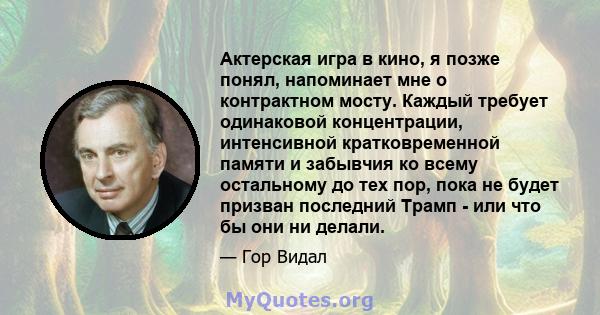 Актерская игра в кино, я позже понял, напоминает мне о контрактном мосту. Каждый требует одинаковой концентрации, интенсивной кратковременной памяти и забывчия ко всему остальному до тех пор, пока не будет призван последний Трамп - или что бы они ни делали.

— Гор Видал

MyQuotes.org